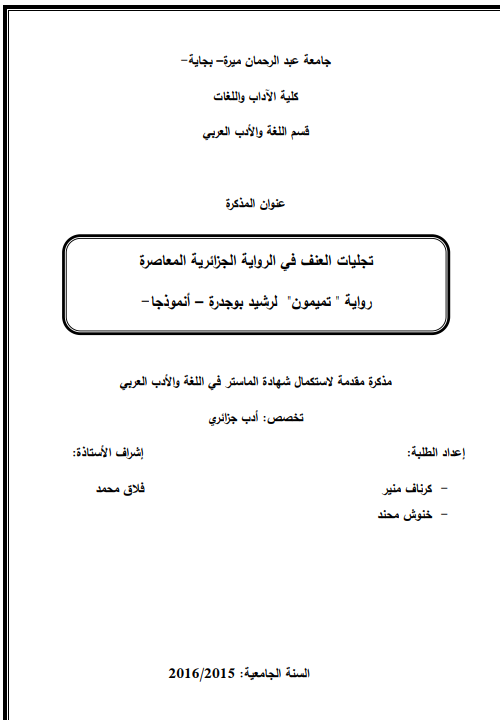 جامعة عبد الرحمان ميرة– بجاية–

كلية الآداب واللغات

قسم اللغة والأدب العربي

عنوان المذكرة

تجليات العنف في الرواية الجزائرية المعاصرة

رواية " تميمون" لرشيد بوجدرة – أنموذجا–

مذكرة مقدمة لاستكمال شهادة الماستر في اللغة والأدب العربي

تخصص: أدب جزائري

إعداد الطلبة:

– كرناف منير

– خنوش محند

إشراف الأستاذة:

فلاق محمد

السنة الجامعية: 2016/2015